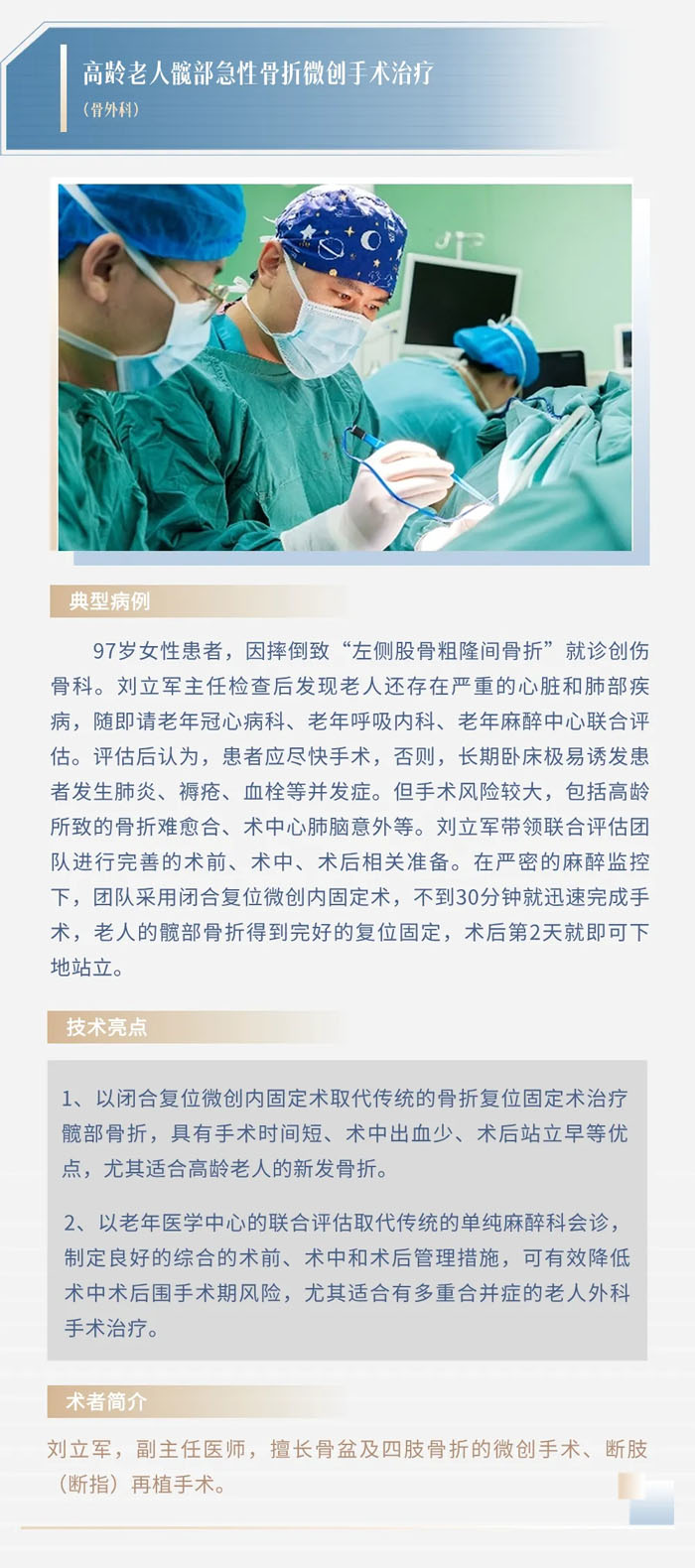 高龄老人髋部急性骨折微创手术治疗
（骨外科）

典型病例

97岁女性患者，因摔倒致“左侧股骨粗隆间骨折”就诊创伤骨科。刘立军主任检查后发现老人还存在严重的心脏和肺部疾病，随即请老年冠心病科、老年呼吸内科、老年麻醉中心联合评估。评估后认为，患者应尽快手术，否则，长期卧床极易诱发患者发生肺炎、褥疮、血栓等并发症。但手术风险较大，包括高龄所致的骨折难愈合、术中心肺脑意外等。刘立军带领联合评估团队进行完善的术前、术中、术后相关准备。在严密的麻醉监控下，团队采用闭合复位微创内固定术，不到30分钟就迅速完成手术，老人的髋部骨折得到完好的复位固定，术后第2天就即可下地站立。

技术亮点

1、以闭合复位微创内固定术取代传统的骨折复位固定术治疗髋部骨折，具有手术时间短、术中出血少、术后站立早等优点，尤其适合高龄老人的新发骨折。

2、以老年医学中心的联合评估取代传统的单纯麻醉科会诊，制定良好的综合的术前、术中和术后管理措施，可有效降低术中术后围手术期风险，尤其适合有多重合并症的老人外科手术治疗。

术者简介

刘立军，副主任医师，擅长骨盆及四肢骨折的微创手术、断肢（断指）再植手术。